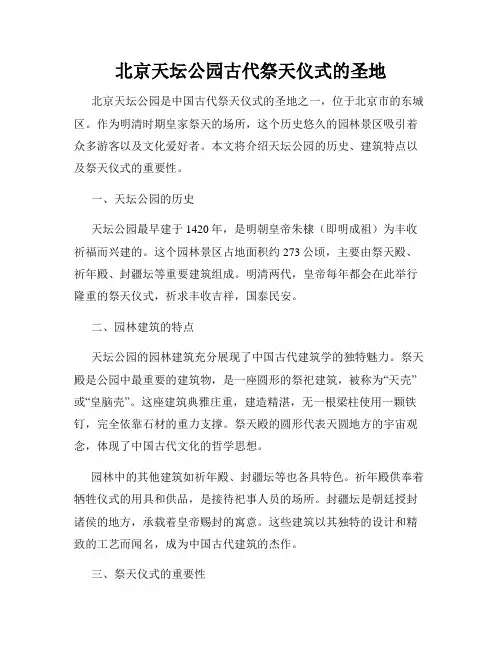 北京天坛公园古代祭天仪式的圣地

北京天坛公园是中国古代祭天仪式的圣地之一，位于北京市的东城区。作为明清时期皇家祭天的场所，这个历史悠久的园林景区吸引着众多游客以及文化爱好者。本文将介绍天坛公园的历史、建筑特点以及祭天仪式的重要性。

一、天坛公园的历史

天坛公园最早建于1420年，是明朝皇帝朱棣（即明成祖）为丰收祈福而兴建的。这个园林景区占地面积约273公顷，主要由祭天殿、祈年殿、封疆坛等重要建筑组成。明清两代，皇帝每年都会在此举行隆重的祭天仪式，祈求丰收吉祥，国泰民安。

二、园林建筑的特点

天坛公园的园林建筑充分展现了中国古代建筑学的独特魅力。祭天殿是公园中最重要的建筑物，是一座圆形的祭祀建筑，被称为“天壳”或“皇脑壳”。这座建筑典雅庄重，建造精湛，无一根梁柱使用一颗铁钉，完全依靠石材的重力支撑。祭天殿的圆形代表天圆地方的宇宙观念，体现了中国古代文化的哲学思想。

园林中的其他建筑如祈年殿、封疆坛等也各具特色。祈年殿供奉着牺牲仪式的用具和供品，是接待祀事人员的场所。封疆坛是朝廷授封诸侯的地方，承载着皇帝赐封的寓意。这些建筑以其独特的设计和精致的工艺而闻名，成为中国古代建筑的杰作。

三、祭天仪式的重要性